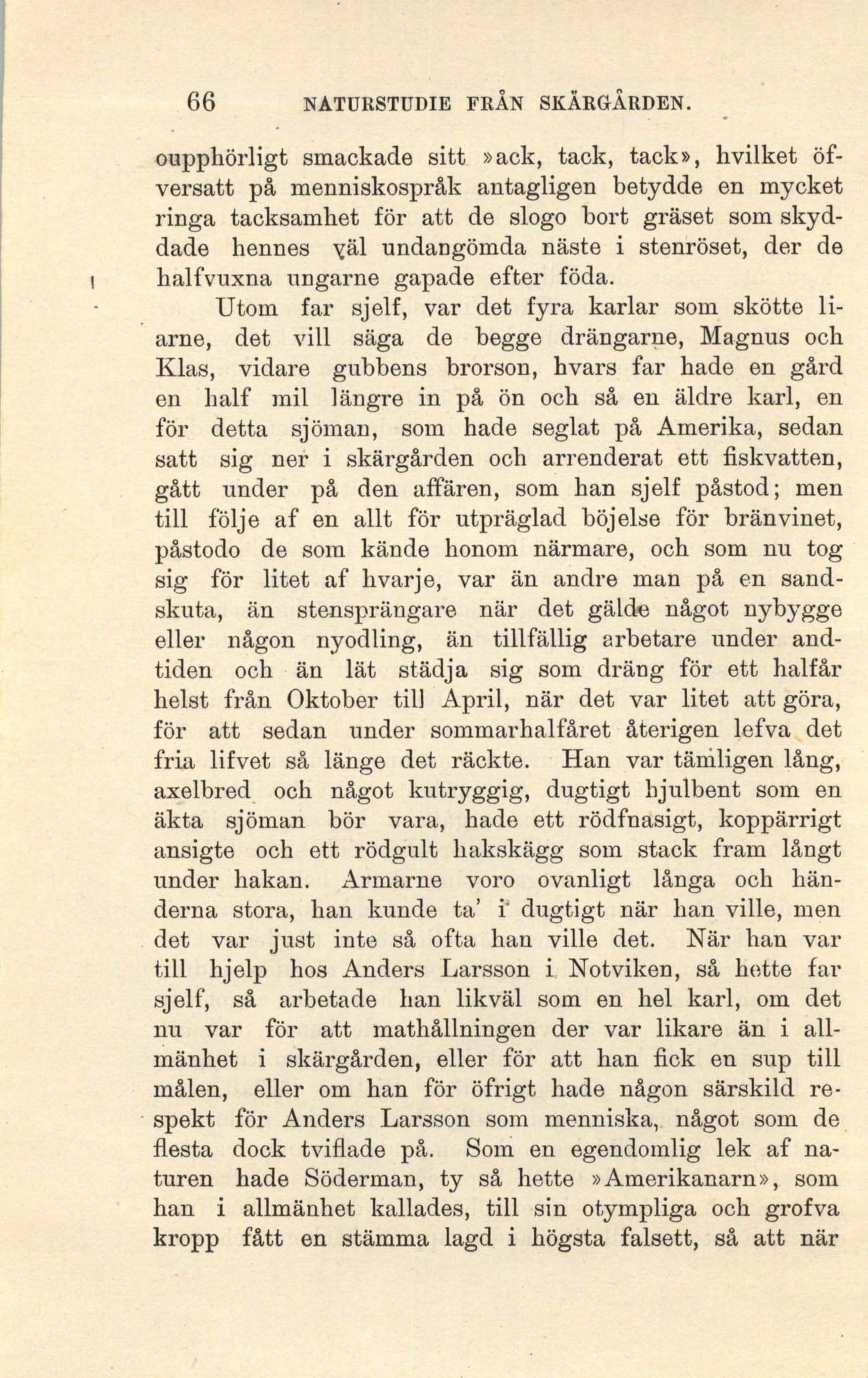 66 NATURSTUDIE FRÅN SKÄRGÅRDEN.

oupphörligt smackade sitt »ack, tack, tack», hvilket öfversatt på menniskospråk antagligen betydde en mycket ringa tacksamhet för att de slogo bort gräset som skyddade hennes väl undangömda näste i stenröset, der de halfvuxna ungarne gapade efter föda.

Utom far sjelf, var det fyra karlar som skötte liarne, det vill säga de begge drängarne, Magnus och Klas, vidare gubbens brorson, hvars far hade en gård en half mil längre in på ön och så en äldre karl, en för detta sjöman, som hade seglat på Amerika, sedan satt sig ner i skärgården och arrenderat ett fiskvatten, gått under på den affären, som han sjelf påstod; men till följe af en allt för utpräglad böjelse för bränvinet, påstodo de som kände honom närmare, och som nu tog sig för litet af hvarje, var än andre man på en sandskuta, än stensprängare när det gälde något nybygge eller någon nyodling, än tillfällig arbetare under andtiden och än lät städja sig som dräng för ett halfår helst från Oktober till April, när det var litet att göra, för att sedan under sommarhalfåret återigen lefva det fria lifvet så länge det räckte. Han var tämligen lång, axelbred och något kutryggig, dugtigt hjulbent som en äkta sjöman bör vara, hade ett rödfnasigt, koppärrigt ansigte och ett rödgult hakskägg som stack fram långt under hakan. Armarne voro ovanligt långa och händerna stora, han kunde ta' i dugtigt när han ville, men det var just inte så ofta han ville det. När han var till hjelp hos Anders Larsson i Notviken, så hette far sjelf, så arbetade han likväl som en hel karl, om det nu var för att mathållningen der var likare än i allmänhet i skärgården, eller för att han fick en sup till målen, eller om han för öfrigt hade någon särskild respekt för Anders Larsson som menniska, något som de flesta dock tviflade på. Som en egendomlig lek af naturen hade Söderman, ty så hette »Amerikanarn», som han i allmänhet kallades, till sin otympliga och grofva kropp fått en stämma lagd i högsta falsett, så att när